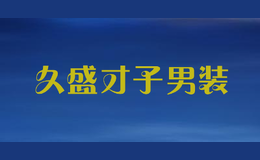 久盛才子男装